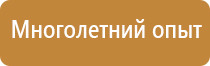 Многолетний опыт